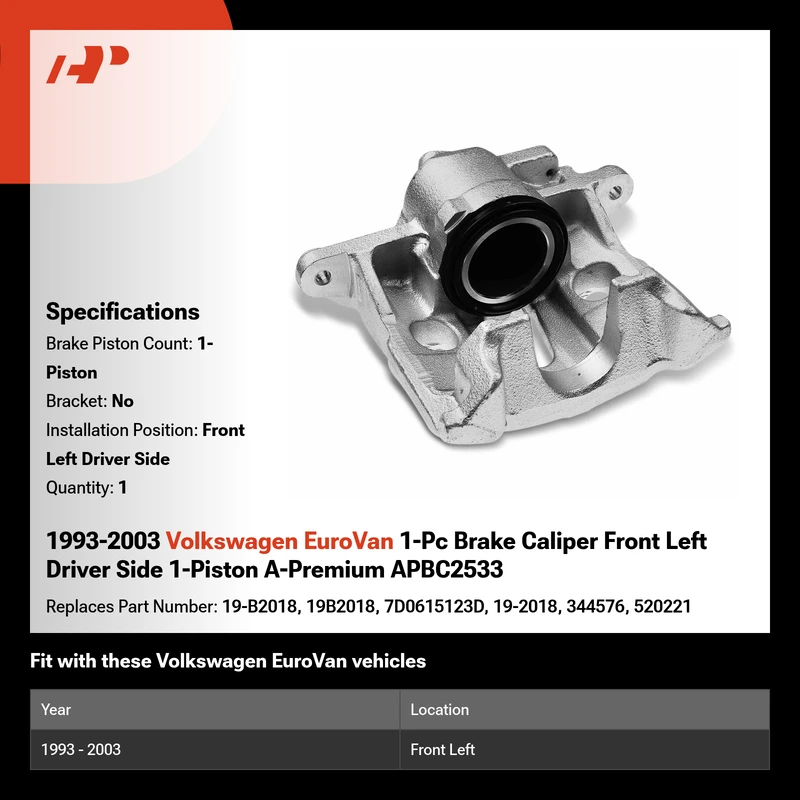 Specifications

Brake Piston Count: 1-Piston

Bracket: No

Installation Position: Front Left Driver Side

Quantity: 1

1993-2003 Volkswagen EuroVan 1-Pc Brake Caliper Front Left Driver Side 1-Piston A-Premium APBC2533

Replaces Part Number: 19-B2018, 19B2018, 7D0615123D, 19-2018, 344576, 520221

Fit with these Volkswagen EuroVan vehicles

| Year | Location |
|---|---|
| 1993 - 2003 | Front Left |